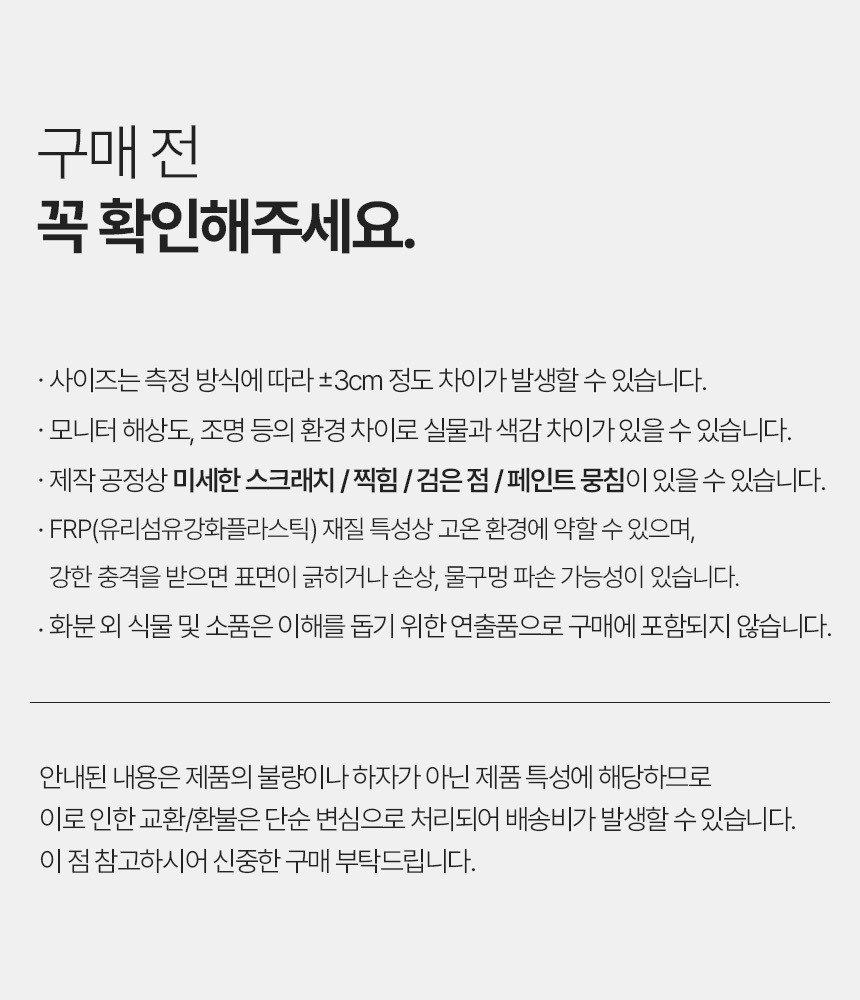 구매 전
꼭 확인해주세요.

· 사이즈는 측정 방식에 따라 ±3cm 정도 차이가 발생할 수 있습니다.

· 모니터 해상도, 조명 등의 환경 차이로 실물과 색감 차이가 있을 수 있습니다.

· 제작 공정상 미세한 스크래치 / 찍힘 / 검은 점 / 페인트 뭉침이 있을 수 있습니다.

· FRP(유리섬유강화플라스틱) 재질 특성상 고온 환경에 약할 수 있으며, 강한 충격을 받으면 표면이 긁히거나 손상, 물구멍 파손 가능성이 있습니다.

· 화분 외 식물 및 소품은 이해를 돕기 위한 연출품으로 구매에 포함되지 않습니다.

안내된 내용은 제품의 불량이나 하자가 아닌 제품 특성에 해당하므로
이로 인한 교환/환불은 단순 변심으로 처리되어 배송비가 발생할 수 있습니다.
이 점 참고하시어 신중한 구매 부탁드립니다.